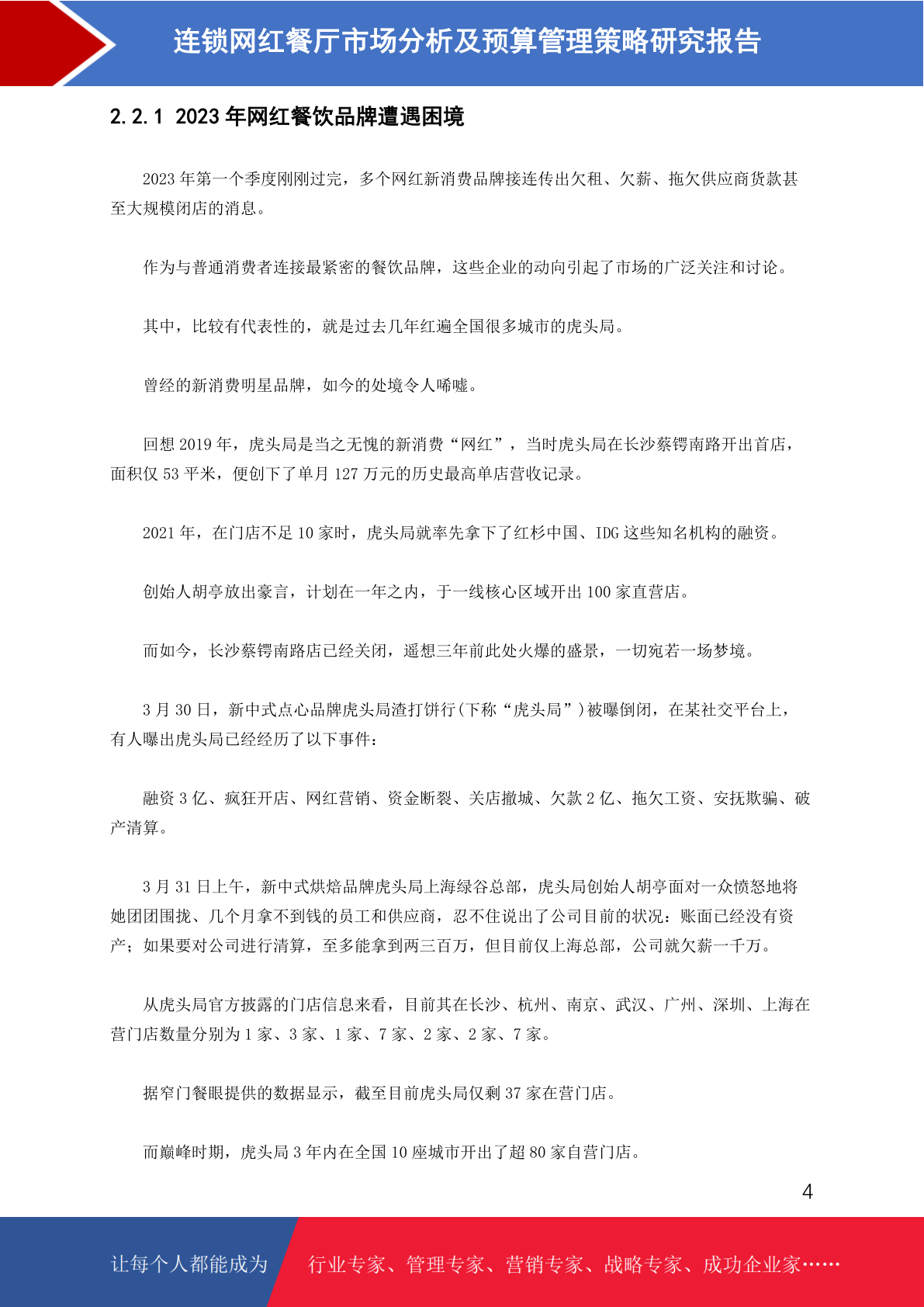 连锁网红餐厅市场分析及预算管理策略研究报告

2.2.1 2023 年网红餐饮品牌遭遇困境

2023 年第一个季度刚刚过完，多个网红新消费品牌接连传出欠租、欠薪、拖欠供应商货款甚至大规模闭店的消息。

作为与普通消费者连接最紧密的餐饮品牌，这些企业的动向引起了市场的广泛关注和讨论。

其中，比较有代表性的，就是过去几年红遍全国很多城市的虎头局。

曾经的新消费明星品牌，如今的处境令人唏嘘。

回想 2019 年，虎头局是当之无愧的新消费“网红”，当时虎头局在长沙蔡锷南路开出首店，面积仅 53 平米，便创下了单月 127 万元的历史最高单店营收记录。

2021 年，在门店不足 10 家时，虎头局就率先拿下了红杉中国、IDG 这些知名机构的融资。

创始人胡亭放出豪言，计划在一年之内，于一线核心区域开出 100 家直营店。

而如今，长沙蔡锷南路店已经关闭，遥想三年前此处火爆的盛景，一切宛若一场梦境。

3 月 30 日，新中式点心品牌虎头局渣打饼行(下称“虎头局”)被曝倒闭，在某社交平台上，有人曝出虎头局已经经历了以下事件：

融资 3 亿、疯狂开店、网红营销、资金断裂、关店撤城、欠款 2 亿、拖欠工资、安抚欺骗、破产清算。

3 月 31 日上午，新中式烘焙品牌虎头局上海绿谷总部，虎头局创始人胡亭面对一众愤怒地将她团团围拢、几个月拿不到钱的员工和供应商，忍不住说出了公司目前的状况：账面已经没有资产；如果要对公司进行清算，至多能拿到两三百万，但目前仅上海总部，公司就欠薪一千万。

从虎头局官方披露的门店信息来看，目前其在长沙、杭州、南京、武汉、广州、深圳、上海在营门店数量分别为 1 家、3 家、1 家、7 家、2 家、2 家、7 家。

据窄门餐眼提供的数据显示，截至目前虎头局仅剩 37 家在营门店。

而巅峰时期，虎头局 3 年内在全国 10 座城市开出了超 80 家自营门店。

4

让每个人都能成为 行业专家、管理专家、营销专家、战略专家、成功企业家……